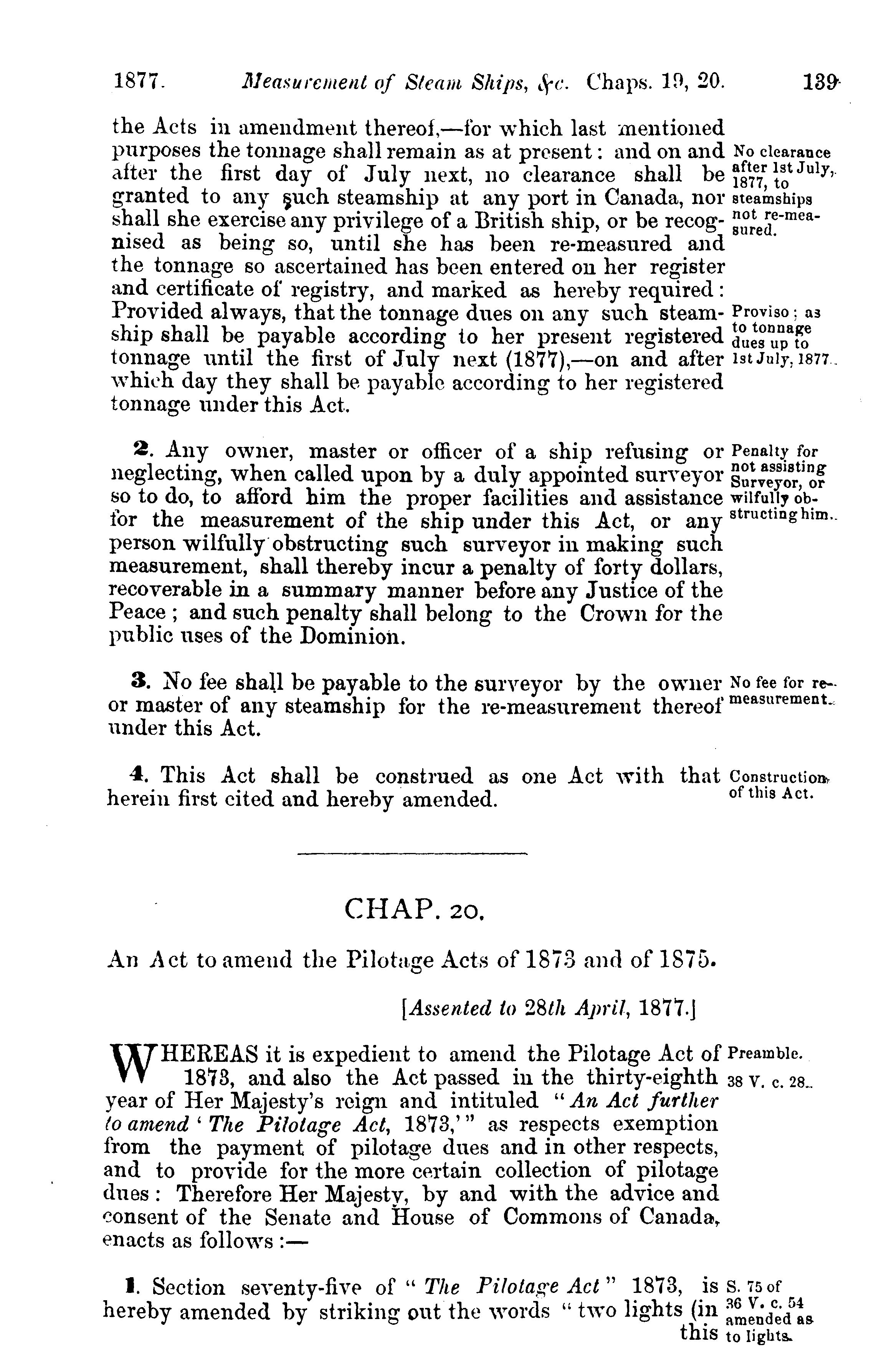 1877. Measurement of Steam Ships, &c. Chaps. 19, 20. 139

the Acts in amendment thereof,—for which last mentioned purposes the tonnage shall remain as at present: and on and after the first day of July next, no clearance shall be granted to any such steamship at any port in Canada, nor shall she exercise any privilege of a British ship, or be recognised as being so, until she has been re-measured and the tonnage so ascertained has been entered on her register and certificate of registry, and marked as hereby required: Provided always, that the tonnage dues on any such steamship shall be payable according to her present registered tonnage until the first of July next (1877),—on and after which day they shall be payable according to her registered tonnage under this Act.

No clearance after 1st July, 1877, to steamships not re-measured.

Proviso; as to tonnage dues up to 1st July, 1877.

2. Any owner, master or officer of a ship refusing or neglecting, when called upon by a duly appointed surveyor so to do, to afford him the proper facilities and assistance for the measurement of the ship under this Act, or any person wilfully obstructing such surveyor in making such measurement, shall thereby incur a penalty of forty dollars, recoverable in a summary manner before any Justice of the Peace; and such penalty shall belong to the Crown for the public uses of the Dominion.

Penalty for not assisting Surveyor, or wilfully obstructing him.

3. No fee shall be payable to the surveyor by the owner or master of any steamship for the re-measurement thereof under this Act.

No fee for re-measurement.

4. This Act shall be construed as one Act with that herein first cited and hereby amended.

Construction of this Act.

CHAP. 20.

An Act to amend the Pilotage Acts of 1873 and of 1875.

[Assented to 28th April, 1877.]

WHEREAS it is expedient to amend the Pilotage Act of 1873, and also the Act passed in the thirty-eighth year of Her Majesty's reign and intituled "An Act further to amend 'The Pilotage Act, 1873,'" as respects exemption from the payment of pilotage dues and in other respects, and to provide for the more certain collection of pilotage dues: Therefore Her Majesty, by and with the advice and consent of the Senate and House of Commons of Canada, enacts as follows:—

Preamble.

38 V. c. 28.

1. Section seventy-five of "The Pilotage Act" 1873, is hereby amended by striking out the words "two lights (in this

S. 75 of 36 V. c. 54 amended as to lights.